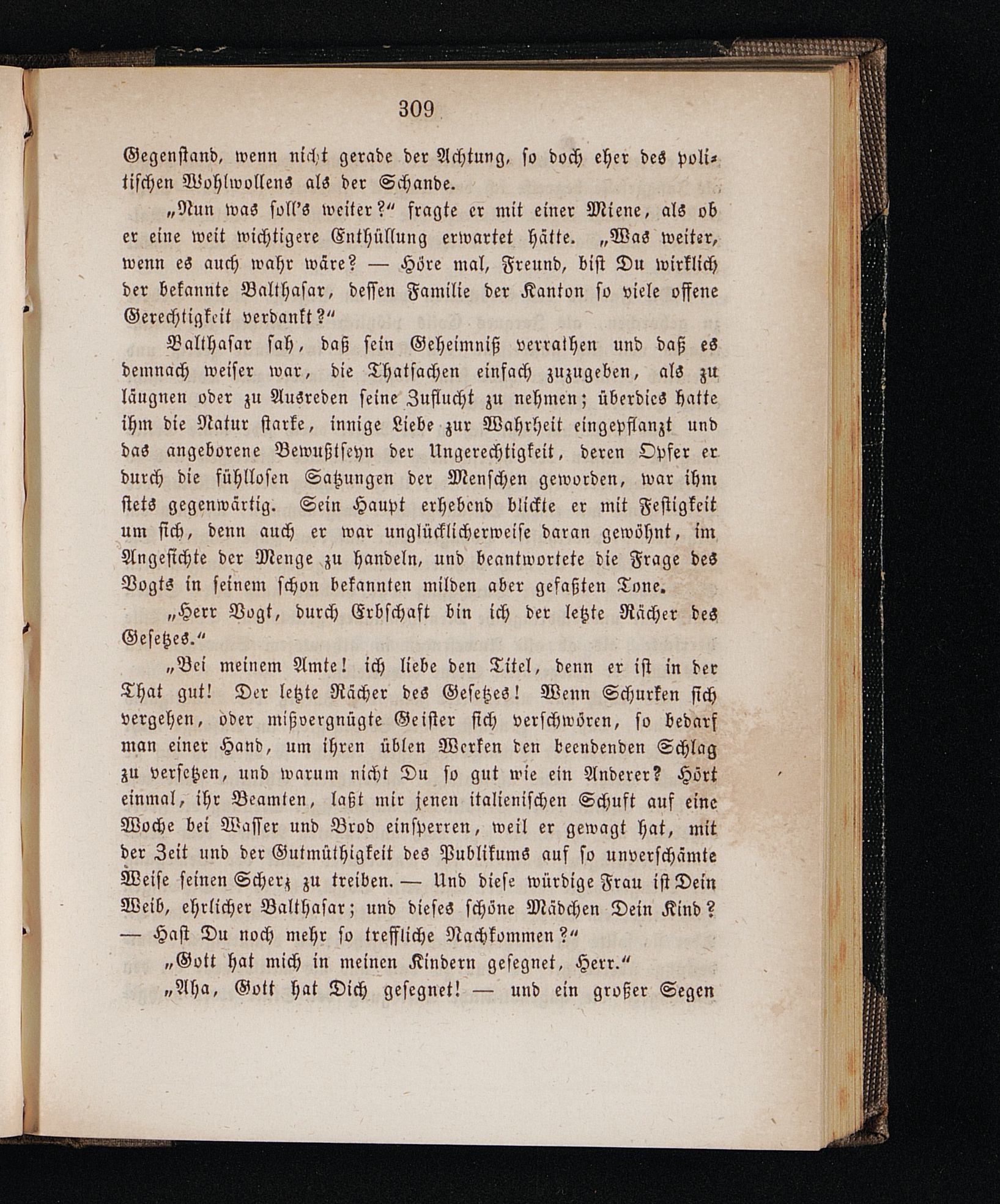 309

Gegenstand, wenn nicht gerade der Achtung, so doch eher des politischen Wohlwollens als der Schande.

„Nun was soll's weiter?“ fragte er mit einer Miene, als ob er eine weit wichtigere Enthüllung erwartet hätte. „Was weiter, wenn es auch wahr wäre? — Höre mal, Freund, bist Du wirklich der bekannte Balthasar, dessen Familie der Kanton so viele offene Gerechtigkeit verdankt?“

Balthasar sah, daß sein Geheimniß verrathen und daß es demnach weiser war, die Thatsachen einfach zuzugeben, als zu läugnen oder zu Ausreden seine Zuflucht zu nehmen; überdies hatte ihm die Natur starke, innige Liebe zur Wahrheit eingepflanzt und das angeborene Bewußtseyn der Ungerechtigkeit, deren Opfer er durch die fühllosen Satzungen der Menschen geworden, war ihm stets gegenwärtig. Sein Haupt erhebend blickte er mit Festigkeit um sich, denn auch er war unglücklicherweise daran gewöhnt, im Angesichte der Menge zu handeln, und beantwortete die Frage des Vogts in seinem schon bekannten milden aber gefaßten Tone.

„Herr Vogt, durch Erbschaft bin ich der letzte Rächer des Gesetzes.“

„Bei meinem Amte! ich liebe den Titel, denn er ist in der That gut! Der letzte Rächer des Gesetzes! Wenn Schurken sich vergehen, oder mißvergnügte Geister sich verschwören, so bedarf man einer Hand, um ihren üblen Werken den beendenden Schlag zu versetzen, und warum nicht Du so gut wie ein Anderer? Hört einmal, ihr Beamten, laßt mir jenen italienischen Schuft auf eine Woche bei Wasser und Brod einsperren, weil er gewagt hat, mit der Zeit und der Gutmüthigkeit des Publikums auf so unverschämte Weise seinen Scherz zu treiben. — Und diese würdige Frau ist Dein Weib, ehrlicher Balthasar; und dieses schöne Mädchen Dein Kind? — Hast Du noch mehr so treffliche Nachkommen?“

„Gott hat mich in meinen Kindern gesegnet, Herr.“

„Aha, Gott hat Dich gesegnet! — und ein großer Segen